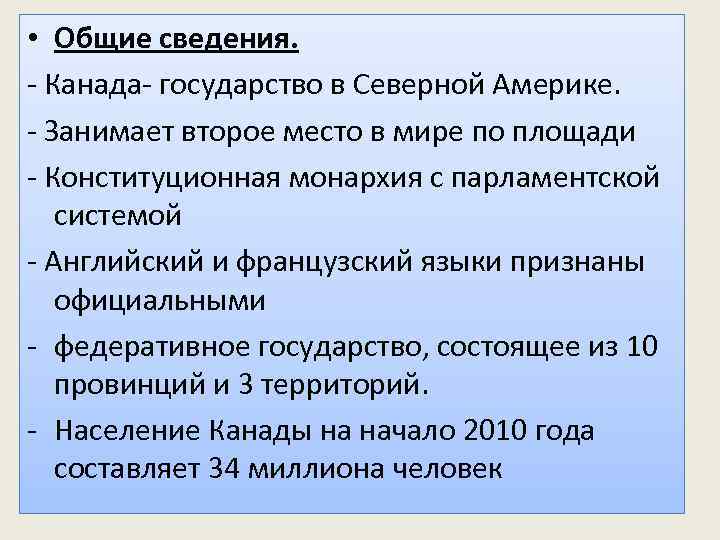 • Общие сведения.
- Канада- государство в Северной Америке.
- Занимает второе место в мире по площади
- Конституционная монархия с парламентской системой
- Английский и французский языки признаны официальными
- федеративное государство, состоящее из 10 провинций и 3 территорий.
- Население Канады на начало 2010 года составляет 34 миллиона человек